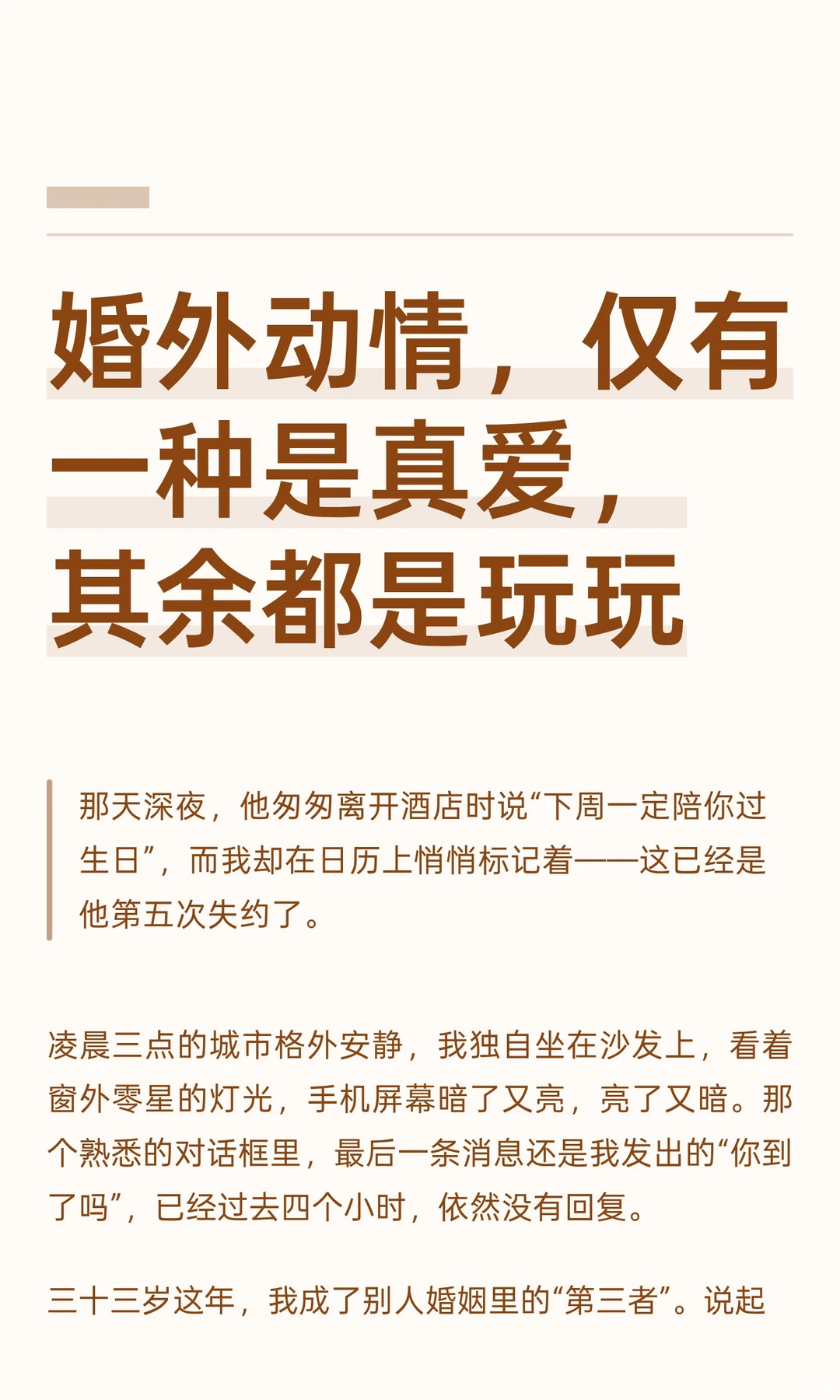 婚外动情，仅有一种是真爱，其余都是玩玩

那天深夜，他匆匆离开酒店时说“下周一定陪你过生日”，而我却在日历上悄悄标记着——这已经是他第五次失约了。

凌晨三点的城市格外安静，我独自坐在沙发上，看着窗外零星的灯光，手机屏幕暗了又亮，亮了又暗。那个熟悉的对话框里，最后一条消息还是我发出的“你到了吗”，已经过去四个小时，依然没有回复。

三十三岁这年，我成了别人婚姻里的“第三者”。说起